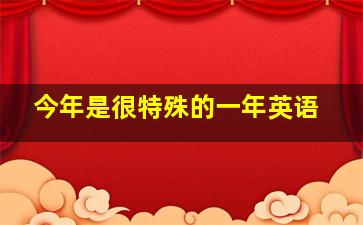 今年是很特殊的一年英语